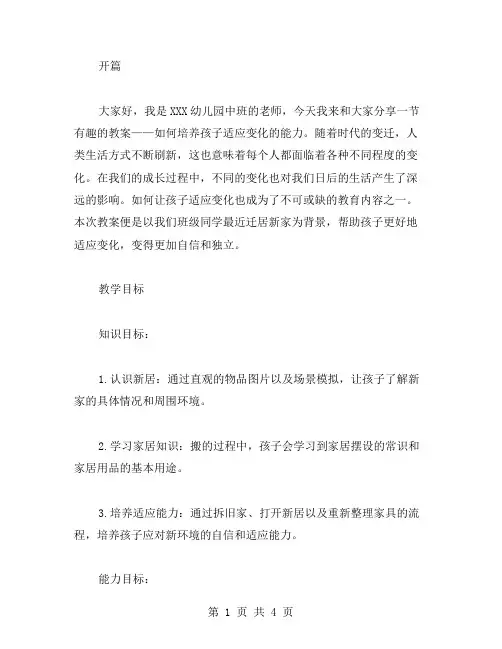 开篇

大家好，我是XXX幼儿园中班的老师，今天我来和大家分享一节有趣的教案——如何培养孩子适应变化的能力。随着时代的变迁，人类生活方式不断刷新，这也意味着每个人都面临着各种不同程度的变化。在我们的成长过程中，不同的变化也对我们日后的生活产生了深远的影响。如何让孩子适应变化也成为了不可或缺的教育内容之一。本次教案便是以我们班级同学最近迁居新家为背景，帮助孩子更好地适应变化，变得更加自信和独立。

教学目标

知识目标：

1.认识新居：通过直观的物品图片以及场景模拟，让孩子了解新家的具体情况和周围环境。

2.学习家居知识：搬的过程中，孩子会学习到家居摆设的常识和家居用品的基本用途。

3.培养适应能力：通过拆旧家、打开新居以及重新整理家具的流程，培养孩子应对新环境的自信和适应能力。

能力目标：

第 1 页 共 4 页